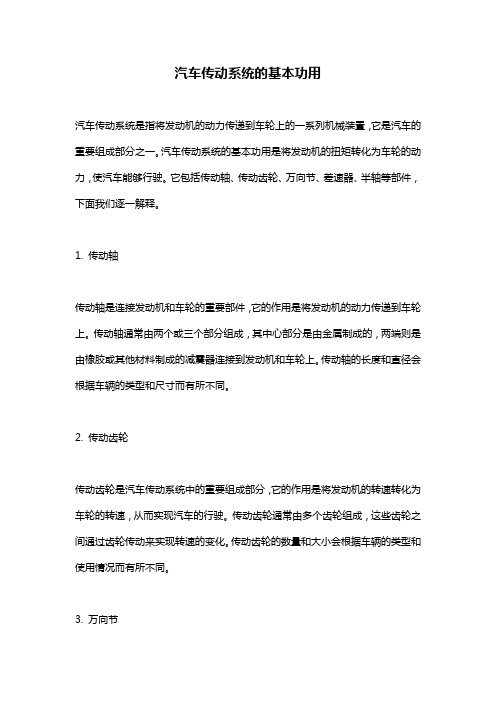 汽车传动系统的基本功用

汽车传动系统是指将发动机的动力传递到车轮上的一系列机械装置，它是汽车的重要组成部分之一。汽车传动系统的基本功用是将发动机的扭矩转化为车轮的动力，使汽车能够行驶。它包括传动轴、传动齿轮、万向节、差速器、半轴等部件，下面我们逐一解释。

1. 传动轴

传动轴是连接发动机和车轮的重要部件，它的作用是将发动机的动力传递到车轮上。传动轴通常由两个或三个部分组成，其中心部分是由金属制成的，两端则是由橡胶或其他材料制成的减震器连接到发动机和车轮上。传动轴的长度和直径会根据车辆的类型和尺寸而有所不同。

2. 传动齿轮

传动齿轮是汽车传动系统中的重要组成部分，它的作用是将发动机的转速转化为车轮的转速，从而实现汽车的行驶。传动齿轮通常由多个齿轮组成，这些齿轮之间通过齿轮传动来实现转速的变化。传动齿轮的数量和大小会根据车辆的类型和使用情况而有所不同。

3. 万向节